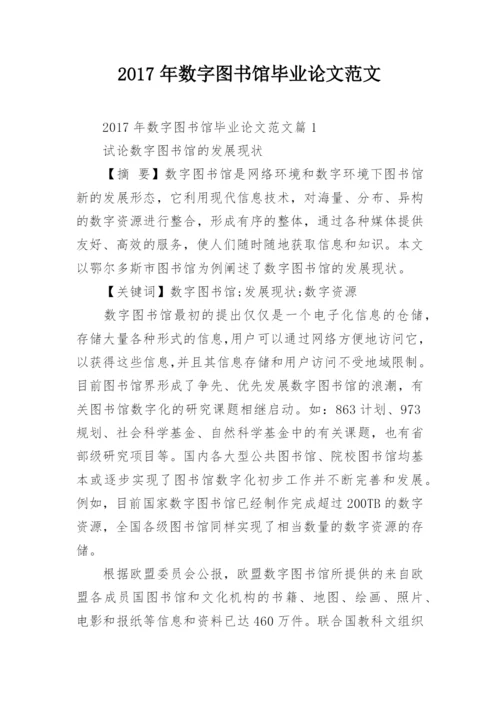 2017 年数字图书馆毕业论文范文

2017 年数字图书馆毕业论文范文篇 1

试论数字图书馆的发展现状

【摘 要】数字图书馆是网络环境和数字环境下图书馆新的发展形态，它利用现代信息技术，对海量、分布、异构的数字资源进行整合，形成有序的整体，通过各种媒体提供友好、高效的服务，使人们随时随地获取信息和知识。本文以鄂尔多斯市图书馆为例阐述了数字图书馆的发展现状。

【关键词】数字图书馆;发展现状;数字资源

数字图书馆最初的提出仅仅是一个电子化信息的仓储，存储大量各种形式的信息,用户可以通过网络方便地访问它，以获得这些信息,并且其信息存储和用户访问不受地域限制。目前图书馆界形成了争先、优先发展数字图书馆的浪潮，有关图书馆数字化的研究课题相继启动。如：863 计划、973 规划、社会科学基金、自然科学基金中的有关课题，也有省部级研究项目等。国内各大型公共图书馆、院校图书馆均基本或逐步实现了图书馆数字化初步工作并不断完善和发展。例如，目前国家数字图书馆已经制作完成超过 200TB 的数字资源，全国各级图书馆同样实现了相当数量的数字资源的存储。

根据欧盟委员会公报，欧盟数字图书馆所提供的来自欧盟各成员国图书馆和文化机构的书籍、地图、绘画、照片、电影和报纸等信息和资料已达 460 万件。联合国教科文组织